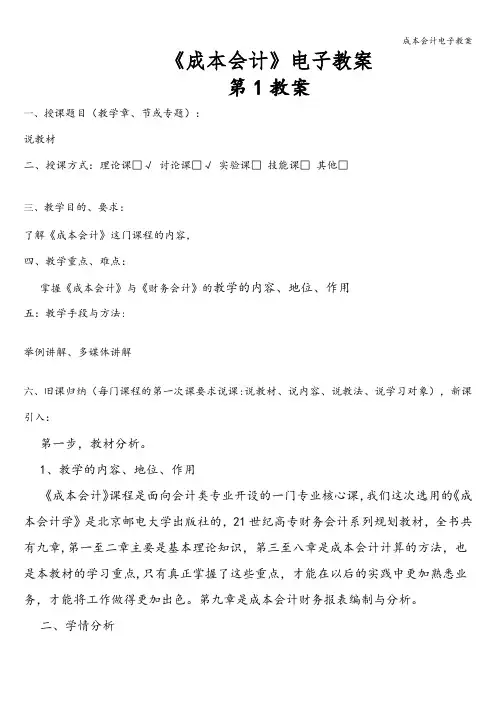 成本会计电子教案

《成本会计》电子教案

第 1 教案

一、授课题目（教学章、节或专题）：

说教材

二、授课方式：理论课□√ 讨论课□√ 实验课□ 技能课□ 其他□

三、教学目的、要求：

了解《成本会计》这门课程的内容，

四、教学重点、难点：

掌握《成本会计》与《财务会计》的教学的内容、地位、作用

五：教学手段与方法：

举例讲解、多媒体讲解

六、旧课归纳（每门课程的第一次课要求说课：说教材、说内容、说教法、说学习对象），新课引入：

第一步，教材分析。

1、教学的内容、地位、作用

《成本会计》课程是面向会计类专业开设的一门专业核心课，我们这次选用的《成本会计学》是北京邮电大学出版社的，21 世纪高专财务会计系列规划教材，全书共有九章，第一至二章主要是基本理论知识，第三至八章是成本会计计算的方法，也是本教材的学习重点，只有真正掌握了这些重点，才能在以后的实践中更加熟悉业务，才能将工作做得更加出色。第九章是成本会计财务报表编制与分析。

二、学情分析